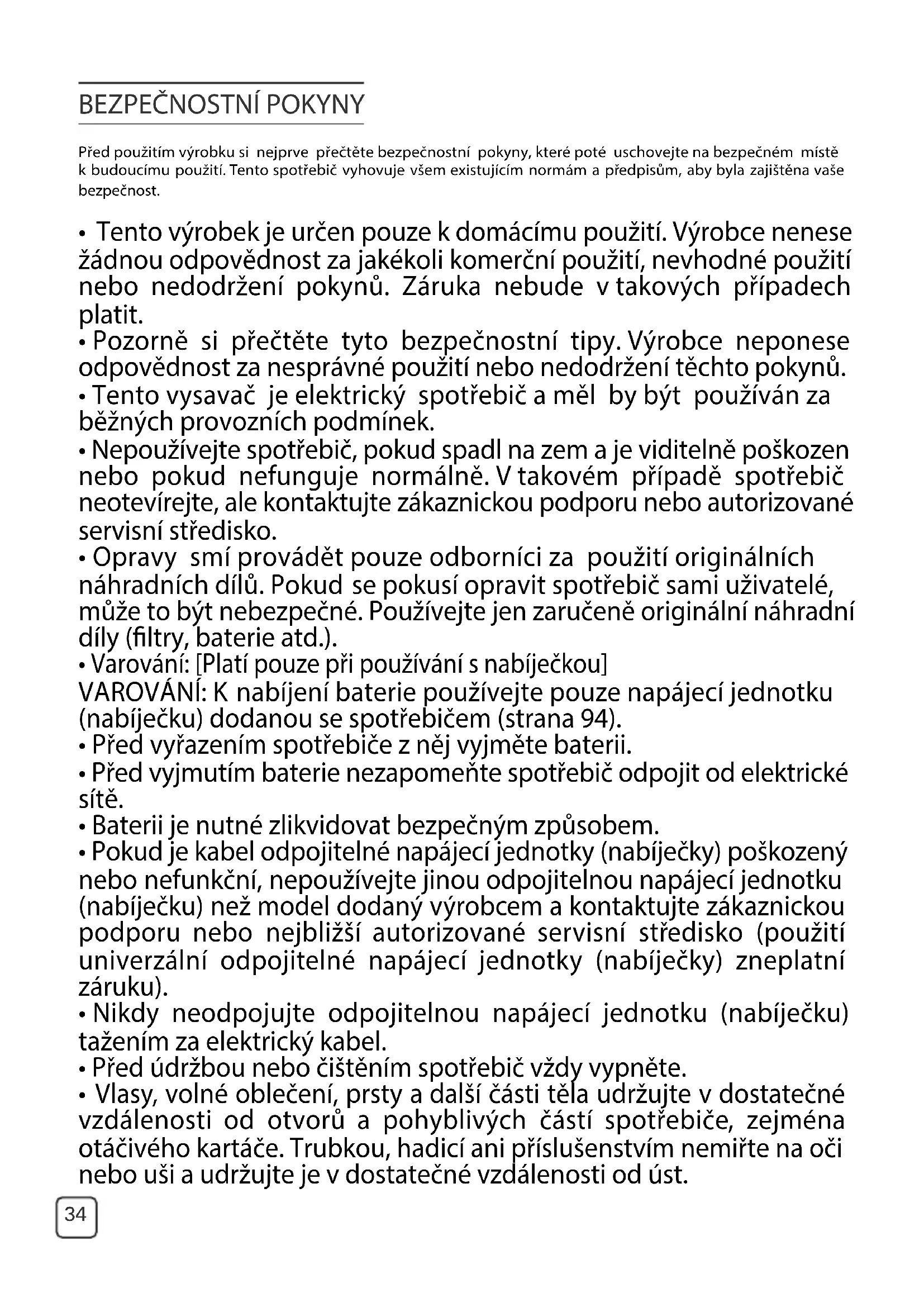 BEZPEČNOSTNÍ POKYNY

Před použitím výrobku si nejprve přečtěte bezpečnostní pokyny, které poté uschovejte na bezpečném místě k budoucímu použití. Tento spotřebič vyhovuje všem existujícím normám a předpisům, aby byla zajištěna vaše bezpečnost.

• Tento výrobek je určen pouze k domácímu použití. Výrobce nenese žádnou odpovědnost za jakékoli komerční použití, nevhodné použití nebo nedodržení pokynů. Záruka nebude v takových případech platit.
• Pozorně si přečtěte tyto bezpečnostní tipy. Výrobce neponese odpovědnost za nesprávné použití nebo nedodržení těchto pokynů.
• Tento vysavač je elektrický spotřebič a měl by být používán za běžných provozních podmínek.
• Nepoužívejte spotřebič, pokud spadl na zem a je viditelně poškozen nebo pokud nefunguje normálně. V takovém případě spotřebič neotevírejte, ale kontaktujte zákaznickou podporu nebo autorizované servisní středisko.
• Opravy smí provádět pouze odborníci za použití originálních náhradních dílů. Pokud se pokusí opravit spotřebič sami uživatelé, může to být nebezpečné. Používejte jen zaručeně originální náhradní díly (filtry, baterie atd.).
• Varování: [Platí pouze při používání s nabíječkou]
VAROVÁNÍ: K nabíjení baterie používejte pouze napájecí jednotku (nabíječku) dodanou se spotřebičem (strana 94).
• Před vyřazením spotřebiče z něj vyjměte baterii.
• Před vyjmutím baterie nezapomeňte spotřebič odpojit od elektrické sítě.
• Baterii je nutné zlikvidovat bezpečným způsobem.
• Pokud je kabel odpojitelné napájecí jednotky (nabíječky) poškozený nebo nefunkční, nepoužívejte jinou odpojitelnou napájecí jednotku (nabíječku) než model dodaný výrobcem a kontaktujte zákaznickou podporu nebo nejbližší autorizované servisní středisko (použití univerzální odpojitelné napájecí jednotky (nabíječky) zneplatní záruku).
• Nikdy neodpojujte odpojitelnou napájecí jednotku (nabíječku) tažením za elektrický kabel.
• Před údržbou nebo čištěním spotřebič vždy vypněte.
• Vlasy, volné oblečení, prsty a další části těla udržujte v dostatečné vzdálenosti od otvorů a pohyblivých částí spotřebiče, zejména otáčivého kartáče. Trubkou, hadicí ani příslušenstvím nemiřte na oči nebo uši a udržujte je v dostatečné vzdálenosti od úst.

34